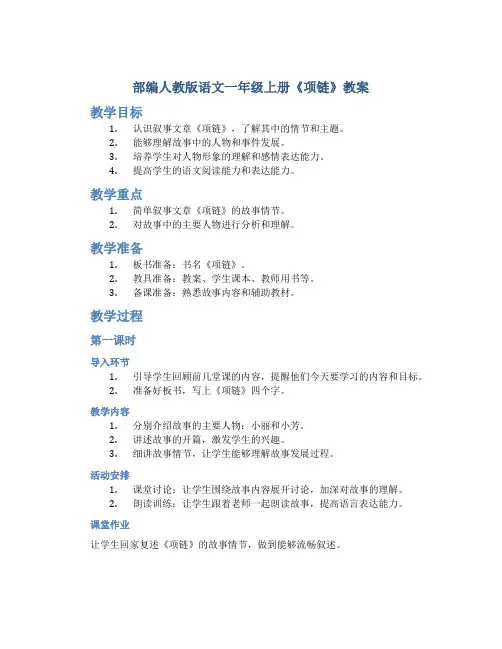 部编人教版语文一年级上册《项链》教案

教学目标

1. 认识叙事文章《项链》，了解其中的情节和主题。
2. 能够理解故事中的人物和事件发展。
3. 培养学生对人物形象的理解和感情表达能力。
4. 提高学生的语文阅读能力和表达能力。

教学重点

1. 简单叙事文章《项链》的故事情节。
2. 对故事中的主要人物进行分析和理解。

教学准备

1. 板书准备：书名《项链》。
2. 教具准备：教案、学生课本、教师用书等。
3. 备课准备：熟悉故事内容和辅助教材。

教学过程

第一课时

导入环节

1. 引导学生回顾前几堂课的内容，提醒他们今天要学习的内容和目标。
2. 准备好板书，写上《项链》四个字。

教学内容

1. 分别介绍故事的主要人物：小丽和小芳。
2. 讲述故事的开篇，激发学生的兴趣。
3. 细讲故事情节，让学生能够理解故事发展过程。

活动安排

1. 课堂讨论：让学生围绕故事内容展开讨论，加深对故事的理解。
2. 朗读训练：让学生跟着老师一起朗读故事，提高语言表达能力。

课堂作业

让学生回家复述《项链》的故事情节，做到能够流畅叙述。